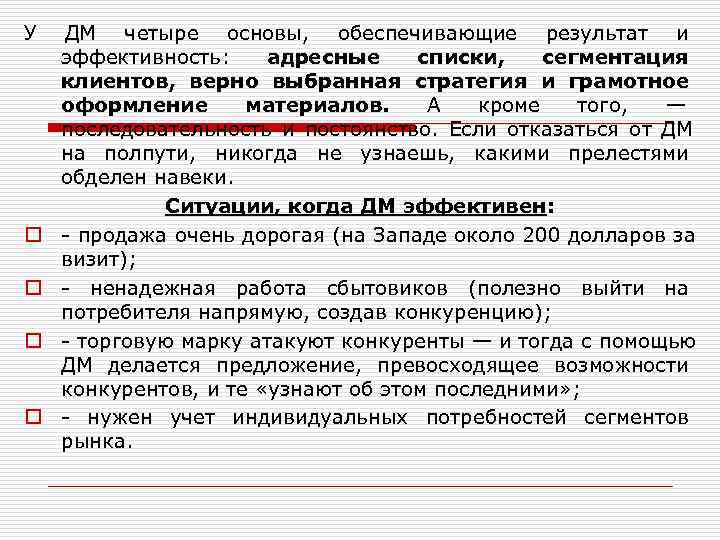 У ДМ четыре основы, обеспечивающие результат и эффективность: адресные списки, сегментация клиентов, верно выбранная стратегия и грамотное оформление материалов. А кроме того, — последовательность и постоянство. Если отказаться от ДМ на полпути, никогда не узнаешь, какими прелестями обделен навеки.

Ситуации, когда ДМ эффективен:

- продажа очень дорогая (на Западе около 200 долларов за визит);

- ненадежная работа сбытовиков (полезно выйти на потребителя напрямую, создав конкуренцию);

- торговую марку атакуют конкуренты — и тогда с помощью ДМ делается предложение, превосходящее возможности конкурентов, и те «узнают об этом последними»;

- нужен учет индивидуальных потребностей сегментов рынка.